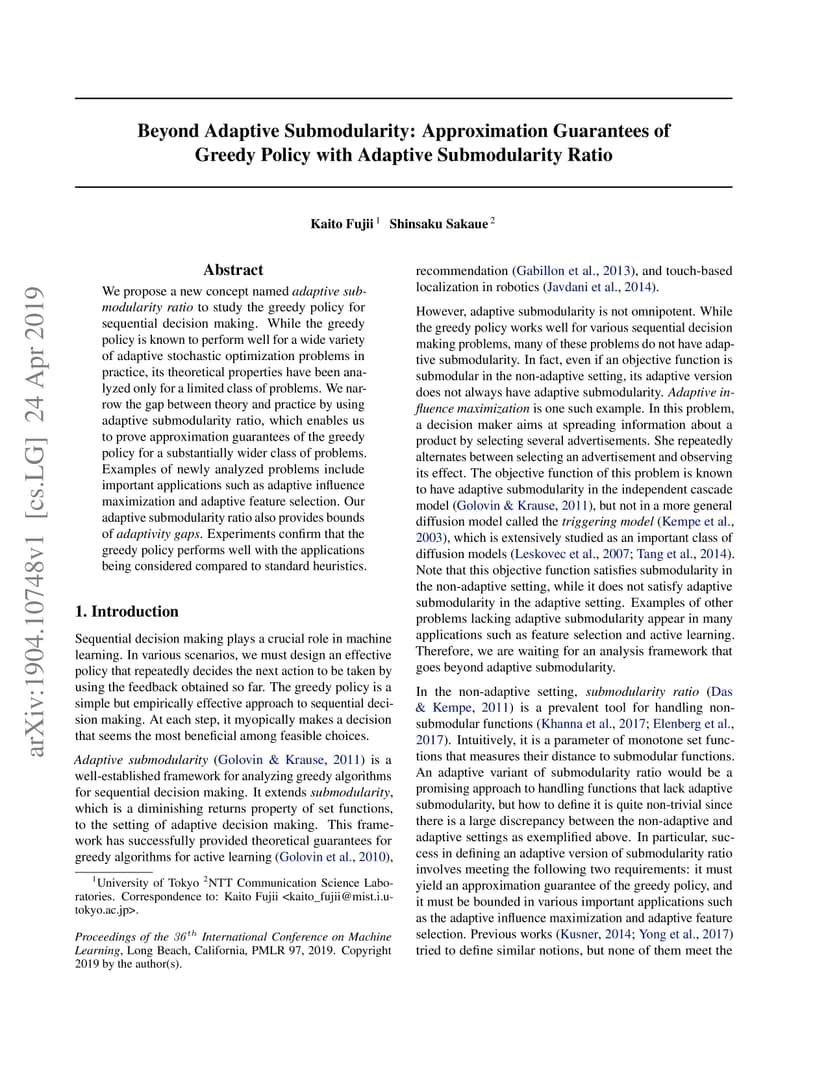 arXiv:1904.10748v1 [cs.LG] 24 Apr 2019

Beyond Adaptive Submodularity: Approximation Guarantees of Greedy Policy with Adaptive Submodularity Ratio

Kaito Fujii $^1$ Shinsaku Sakaue $^2$

Abstract

We propose a new concept named adaptive submodularity ratio to study the greedy policy for sequential decision making. While the greedy policy is known to perform well for a wide variety of adaptive stochastic optimization problems in practice, its theoretical properties have been analyzed only for a limited class of problems. We narrow the gap between theory and practice by using adaptive submodularity ratio, which enables us to prove approximation guarantees of the greedy policy for a substantially wider class of problems. Examples of newly analyzed problems include important applications such as adaptive influence maximization and adaptive feature selection. Our adaptive submodularity ratio also provides bounds of adaptivity gaps. Experiments confirm that the greedy policy performs well with the applications being considered compared to standard heuristics.

1. Introduction

Sequential decision making plays a crucial role in machine learning. In various scenarios, we must design an effective policy that repeatedly decides the next action to be taken by using the feedback obtained so far. The greedy policy is a simple but empirically effective approach to sequential decision making. At each step, it myopically makes a decision that seems the most beneficial among feasible choices.

Adaptive submodularity (Golovin & Krause, 2011) is a well-established framework for analyzing greedy algorithms for sequential decision making. It extends submodularity, which is a diminishing returns property of set functions, to the setting of adaptive decision making. This framework has successfully provided theoretical guarantees for greedy algorithms for active learning (Golovin et al., 2010),

$^1$University of Tokyo $^2$NTT Communication Science Laboratories. Correspondence to: Kaito Fujii <kaito_fujii@mist.i.u-tokyo.ac.jp>.

Proceedings of the $36^{th}$ International Conference on Machine Learning, Long Beach, California, PMLR 97, 2019. Copyright 2019 by the author(s).

recommendation (Gabillon et al., 2013), and touch-based localization in robotics (Javdani et al., 2014).

However, adaptive submodularity is not omnipotent. While the greedy policy works well for various sequential decision making problems, many of these problems do not have adaptive submodularity. In fact, even if an objective function is submodular in the non-adaptive setting, its adaptive version does not always have adaptive submodularity. Adaptive influence maximization is one such example. In this problem, a decision maker aims at spreading information about a product by selecting several advertisements. She repeatedly alternates between selecting an advertisement and observing its effect. The objective function of this problem is known to have adaptive submodularity in the independent cascade model (Golovin & Krause, 2011), but not in a more general diffusion model called the triggering model (Kempe et al., 2003), which is extensively studied as an important class of diffusion models (Leskovec et al., 2007; Tang et al., 2014). Note that this objective function satisfies submodularity in the non-adaptive setting, while it does not satisfy adaptive submodularity in the adaptive setting. Examples of other problems lacking adaptive submodularity appear in many applications such as feature selection and active learning. Therefore, we are waiting for an analysis framework that goes beyond adaptive submodularity.

In the non-adaptive setting, submodularity ratio (Das & Kempe, 2011) is a prevalent tool for handling non-submodular functions (Khanna et al., 2017; Elenberg et al., 2017). Intuitively, it is a parameter of monotone set functions that measures their distance to submodular functions. An adaptive variant of submodularity ratio would be a promising approach to handling functions that lack adaptive submodularity, but how to define it is quite non-trivial since there is a large discrepancy between the non-adaptive and adaptive settings as exemplified above. In particular, success in defining an adaptive version of submodularity ratio involves meeting the following two requirements: it must yield an approximation guarantee of the greedy policy, and it must be bounded in various important applications such as the adaptive influence maximization and adaptive feature selection. Previous works (Kusner, 2014; Yong et al., 2017) tried to define similar notions, but none of them meet the